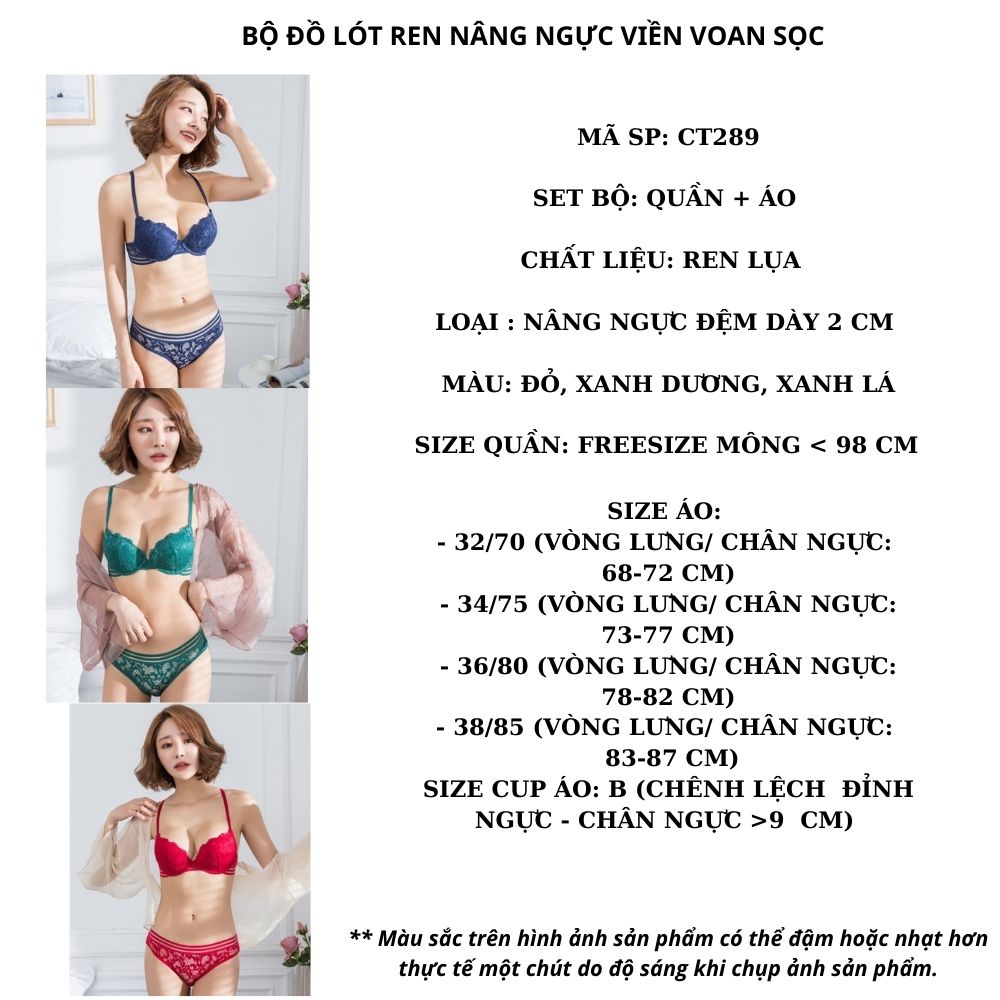 BỘ ĐỒ LÓT REN NÂNG NGỰC VIỀN VOAN SỌC

MÃ SP: CT289

SET BỘ: QUẦN + ÁO

CHẤT LIỆU: REN LỤA

LOẠI : NÂNG NGỰC ĐỆM DÀY 2 CM

MÀU: ĐỎ, XANH DƯƠNG, XANH LÁ

SIZE QUẦN: FREESIZE MÔNG < 98 CM

SIZE ÁO:
- 32/70 (VÒNG LƯNG/ CHÂN NGỰC: 68-72 CM)
- 34/75 (VÒNG LƯNG/ CHÂN NGỰC: 73-77 CM)
- 36/80 (VÒNG LƯNG/ CHÂN NGỰC: 78-82 CM)
- 38/85 (VÒNG LƯNG/ CHÂN NGỰC: 83-87 CM)
SIZE CUP ÁO: B (CHÊNH LỆCH ĐỈNH NGỰC - CHÂN NGỰC >9 CM)

** Màu sắc trên hình ảnh sản phẩm có thể đậm hoặc nhạt hơn thực tế một chút do độ sáng khi chụp ảnh sản phẩm.